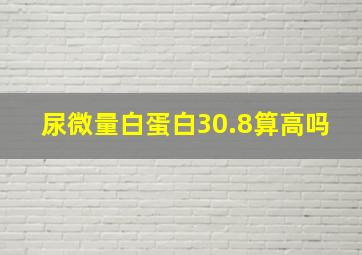 尿微量白蛋白30.8算高吗